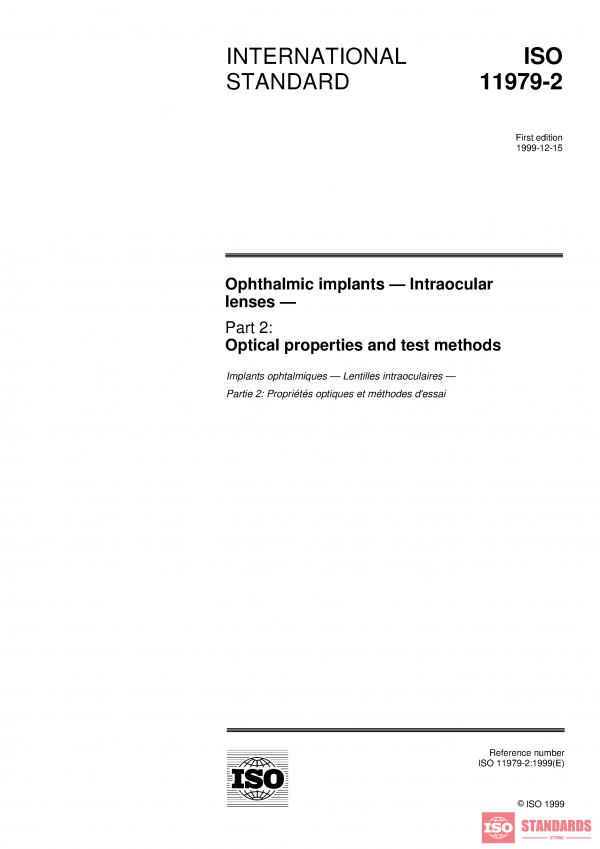 INTERNATIONAL STANDARD

ISO 11979-2

First edition
1999-12-15

Ophthalmic implants — Intraocular lenses —

Part 2:
Optical properties and test methods

Implants ophtalmiques — Lentilles intraoculaires —

Partie 2: Propriétés optiques et méthodes d'essai

ISO

Reference number
ISO 11979-2:1999(E)

© ISO 1999

ISO STANDARDS STORE